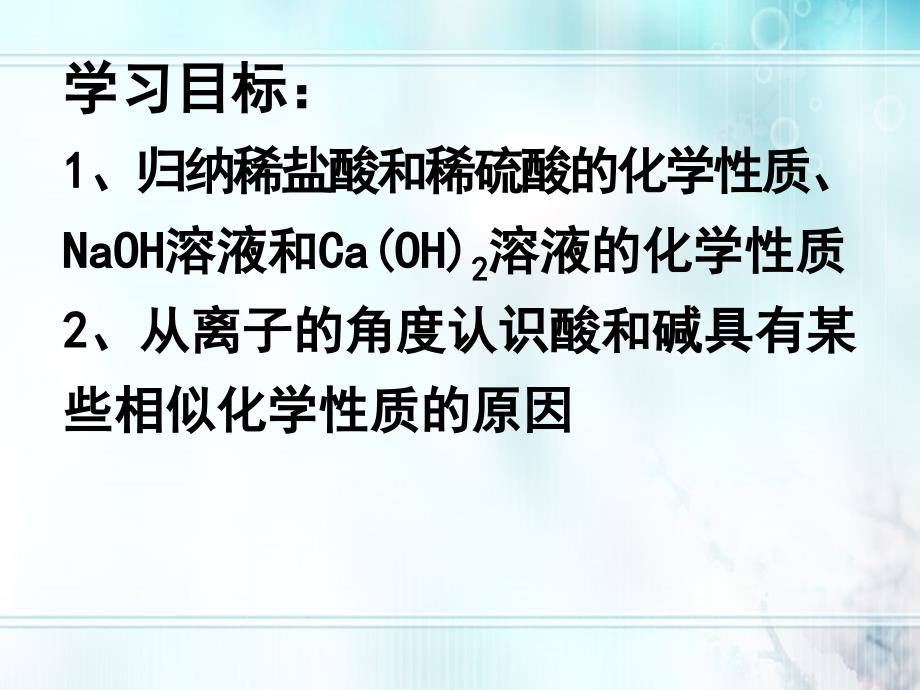 学习目标：

1、归纳稀盐酸和稀硫酸的化学性质、$NaOH$溶液和$Ca(OH)_2$溶液的化学性质

2、从离子的角度认识酸和碱具有某些相似化学性质的原因